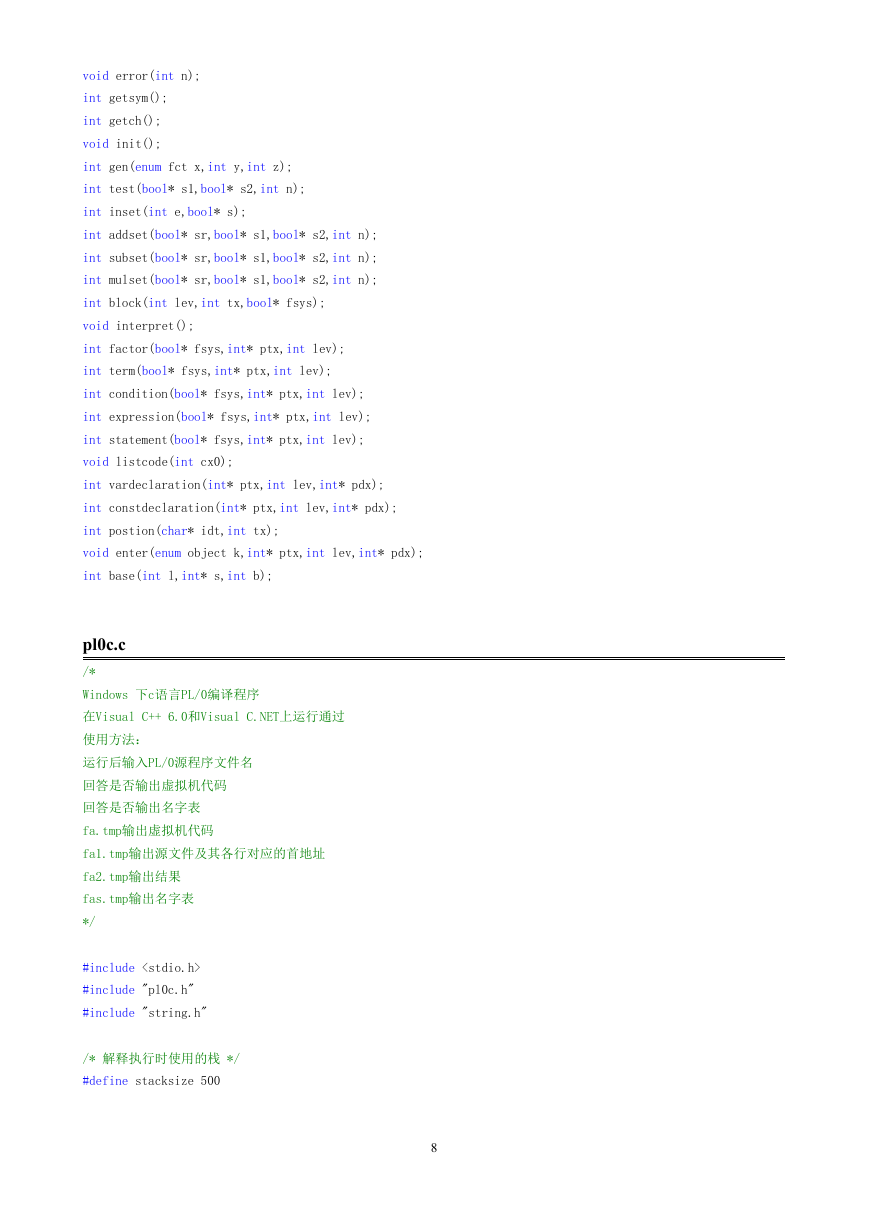 void error(int n);
int getsym();
int getch();
void init();
int gen(enum fct x,int y,int z);
int test(bool* s1,bool* s2,int n);
int inset(int e,bool* s);
int addset(bool* sr,bool* s1,bool* s2,int n);
int subset(bool* sr,bool* s1,bool* s2,int n);
int mulset(bool* sr,bool* s1,bool* s2,int n);
int block(int lev,int tx,bool* fsys);
void interpret();
int factor(bool* fsys,int* ptx,int lev);
int term(bool* fsys,int* ptx,int lev);
int condition(bool* fsys,int* ptx,int lev);
int expression(bool* fsys,int* ptx,int lev);
int statement(bool* fsys,int* ptx,int lev);
void listcode(int cx0);
int vardeclaration(int* ptx,int lev,int* pdx);
int constdeclaration(int* ptx,int lev,int* pdx);
int postion(char* idt,int tx);
void enter(enum object k,int* ptx,int lev,int* pdx);
int base(int l,int* s,int b);

pl0c.c

/*
Windows 下c语言PL/0编译程序
在Visual C++ 6.0和Visual C.NET上运行通过
使用方法：
运行后输入PL/0源程序文件名
回答是否输出虚拟机代码
回答是否输出名字表
fa.tmp输出虚拟机代码
fa1.tmp输出源文件及其各行对应的首地址
fa2.tmp输出结果
fas.tmp输出名字表
*/

#include <stdio.h>
#include "pl0c.h"
#include "string.h"

/* 解释执行时使用的栈 */
#define stacksize 500

8